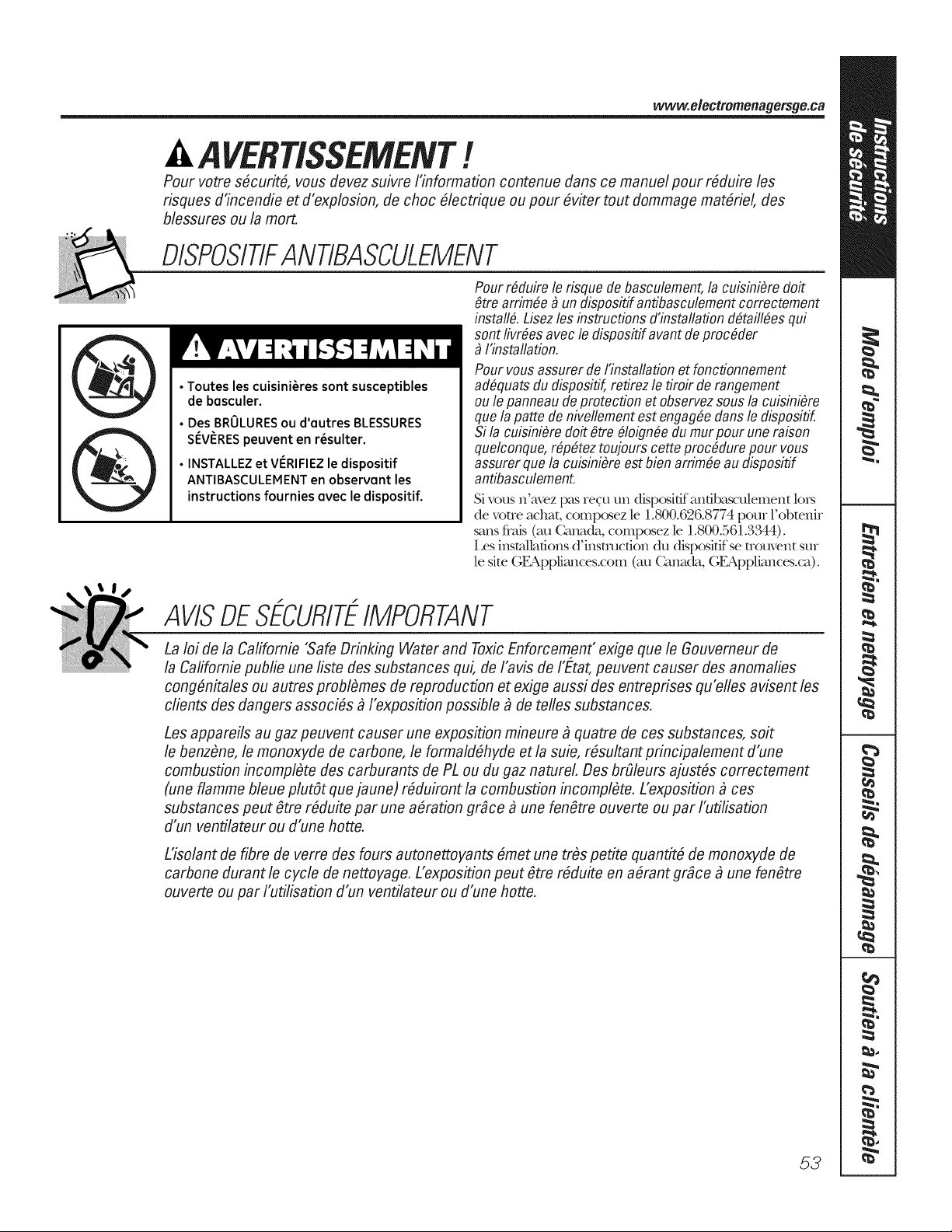 www.electromenagersge.ca

AVERTISSEMENT !

Pour votre sécurité, vous devez suivre l'information contenue dans ce manuel pour réduire les risques d'incendie et d'explosion, de choc électrique ou pour éviter tout dommage matériel, des blessures ou la mort.

DISPOSITIF ANTIBASCULEMENT

AVERTISSEMENT

• Toutes les cuisinières sont susceptibles de basculer.

• Des BRÛLURES ou d'autres BLESSURES SÉVÈRES peuvent en résulter.

• INSTALLEZ et VÉRIFIEZ le dispositif ANTIBASCULEMENT en observant les instructions fournies avec le dispositif.

Pour réduire le risque de basculement, la cuisinière doit être arrimée à un dispositif antibasculement correctement installé. Lisez les instructions d'installation détaillées qui sont livrées avec le dispositif avant de procéder à l'installation.

Pour vous assurer de l'installation et fonctionnement adéquats du dispositif, retirez le tiroir de rangement ou le panneau de protection et observez sous la cuisinière que la patte de nivellement est engagée dans le dispositif. Si la cuisinière doit être éloignée du mur pour une raison quelconque, répétez toujours cette procédure pour vous assurer que la cuisinière est bien arrimée au dispositif antibasculement.

Si vous n'avez pas reçu un dispositif antibasculement lors de votre achat, composez le 1.800.626.8774 pour l'obtenir sans frais (au Canada, composez le 1.800.561.3344). Les installations d'instruction du dispositif se trouvent sur le site GEAppliances.com (au Canada, GEAppliances.ca).

AVIS DE SÉCURITÉ IMPORTANT

La loi de la Californie 'Safe Drinking Water and Toxic Enforcement' exige que le Gouverneur de la Californie publie une liste des substances qui, de l'avis de l'État, peuvent causer des anomalies congénitales ou autres problèmes de reproduction et exige aussi des entreprises qu'elles avisent les clients des dangers associés à l'exposition possible à de telles substances.

Les appareils au gaz peuvent causer une exposition mineure à quatre de ces substances, soit le benzène, le monoxyde de carbone, le formaldéhyde et la suie, résultant principalement d'une combustion incomplète des carburants de PL ou du gaz naturel. Des brûleurs ajustés correctement (une flamme bleue plutôt que jaune) réduiront la combustion incomplète. L'exposition à ces substances peut être réduite par une aération grâce à une fenêtre ouverte ou par l'utilisation d'un ventilateur ou d'une hotte.

L'isolant de fibre de verre des fours autonettoyants émet une très petite quantité de monoxyde de carbone durant le cycle de nettoyage. L'exposition peut être réduite en aérant grâce à une fenêtre ouverte ou par l'utilisation d'un ventilateur ou d'une hotte.

Instructions de sécurité
Mode d'emploi
Entretien et nettoyage
Conseils de dépannage
Soutien à la clientèle

53